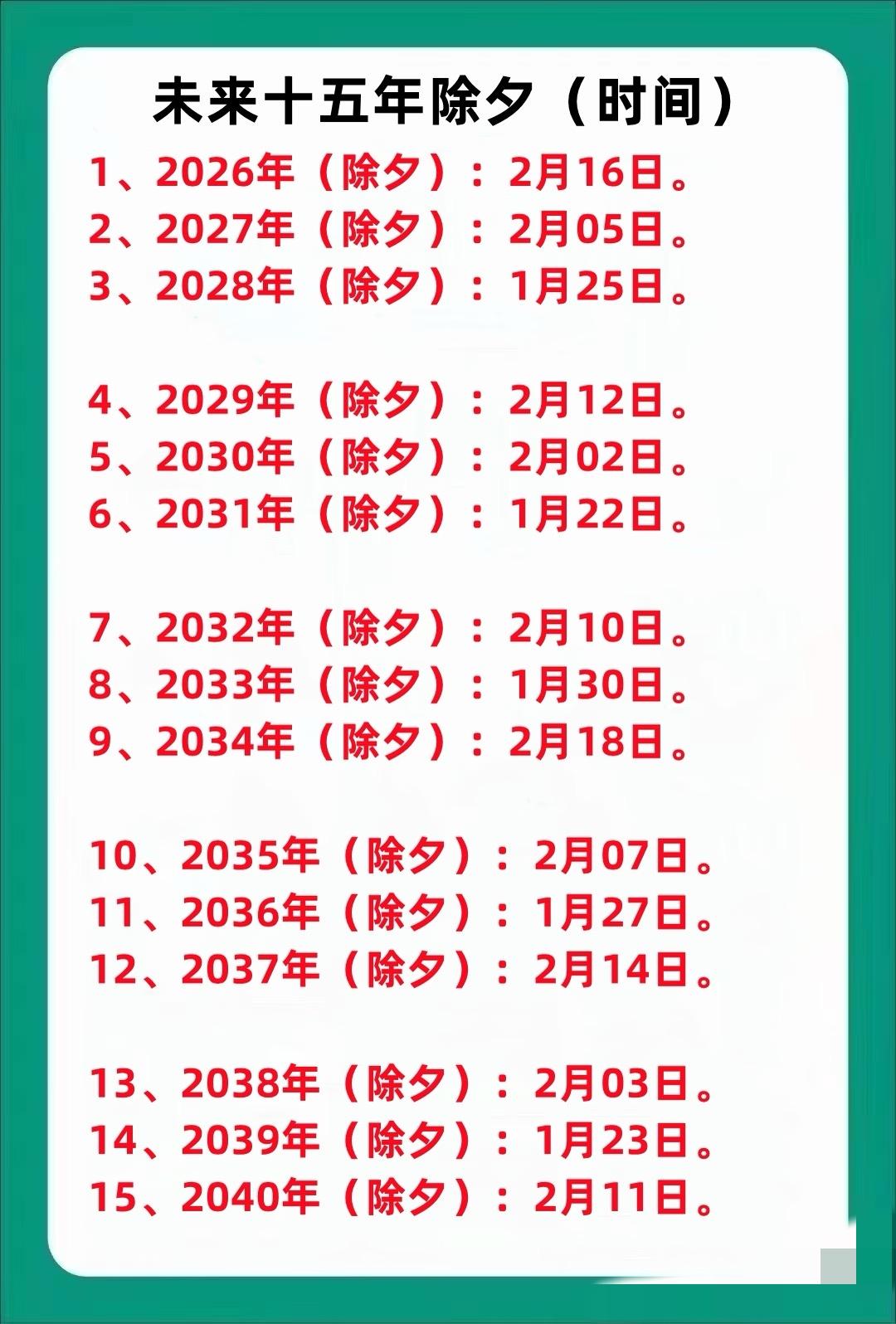 未来十五年除夕（时间）

1、2026年（除夕）：2月16日。
2、2027年（除夕）：2月05日。
3、2028年（除夕）：1月25日。

4、2029年（除夕）：2月12日。
5、2030年（除夕）：2月02日。
6、2031年（除夕）：1月22日。

7、2032年（除夕）：2月10日。
8、2033年（除夕）：1月30日。
9、2034年（除夕）：2月18日。

10、2035年（除夕）：2月07日。
11、2036年（除夕）：1月27日。
12、2037年（除夕）：2月14日。

13、2038年（除夕）：2月03日。
14、2039年（除夕）：1月23日。
15、2040年（除夕）：2月11日。